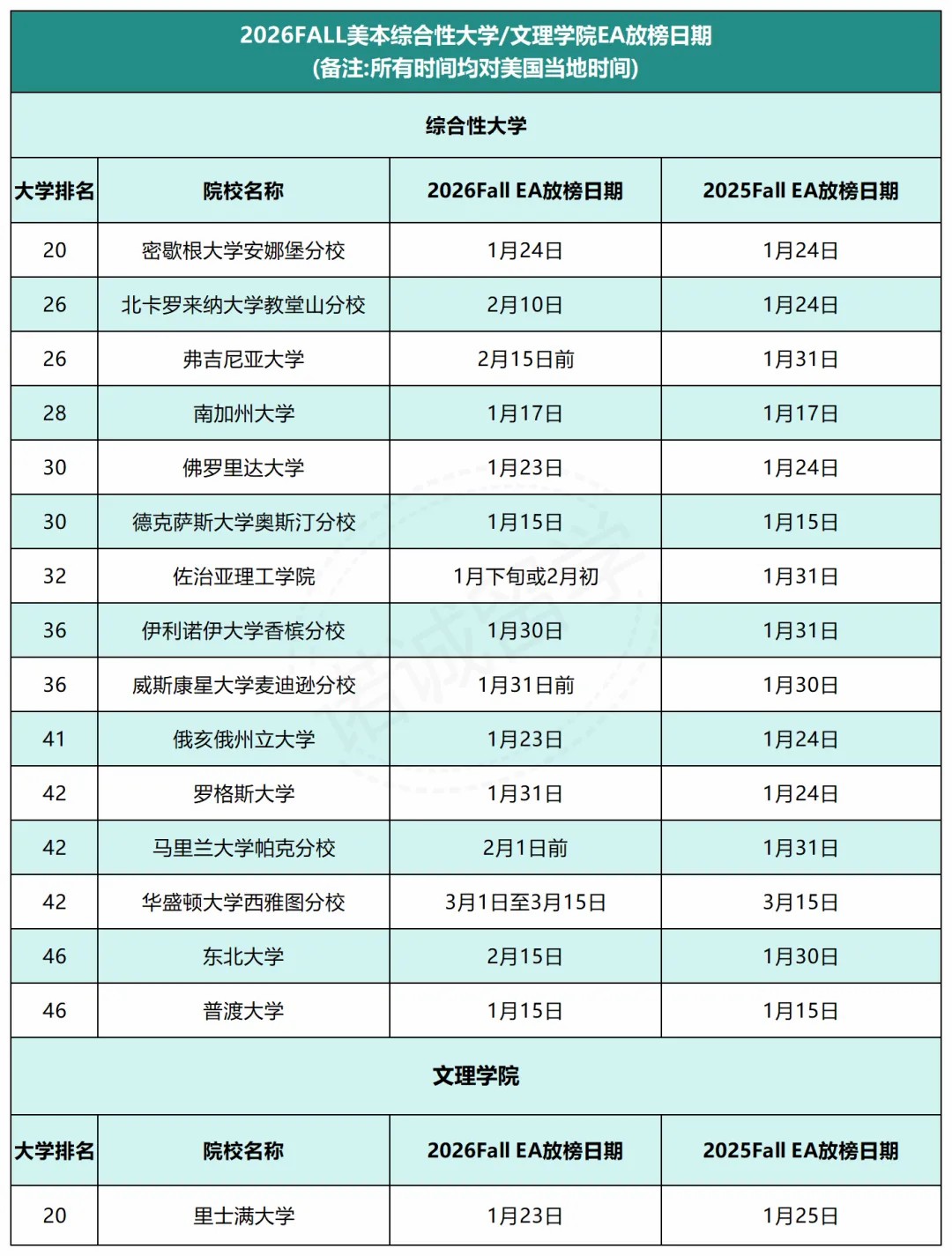 2026FALL美本综合性大学/文理学院EA放榜日期
(备注:所有时间均对美国当地时间)

综合性大学

| 大学排名 | 院校名称 | 2026Fall EA放榜日期 | 2025Fall EA放榜日期 |
|---|---|---|---|
| 20 | 密歇根大学安娜堡分校 | 1月24日 | 1月24日 |
| 26 | 北卡罗来纳大学教堂山分校 | 2月10日 | 1月24日 |
| 26 | 弗吉尼亚大学 | 2月15日前 | 1月31日 |
| 28 | 南加州大学 | 1月17日 | 1月17日 |
| 30 | 佛罗里达大学 | 1月23日 | 1月24日 |
| 30 | 德克萨斯大学奥斯汀分校 | 1月15日 | 1月15日 |
| 32 | 佐治亚理工学院 | 1月下旬或2月初 | 1月31日 |
| 36 | 伊利诺伊大学香槟分校 | 1月30日 | 1月31日 |
| 36 | 威斯康星大学麦迪逊分校 | 1月31日前 | 1月30日 |
| 41 | 俄亥俄州立大学 | 1月23日 | 1月24日 |
| 42 | 罗格斯大学 | 1月31日 | 1月24日 |
| 42 | 马里兰大学帕克分校 | 2月1日前 | 1月31日 |
| 42 | 华盛顿大学西雅图分校 | 3月1日至3月15日 | 3月15日 |
| 46 | 东北大学 | 2月15日 | 1月30日 |
| 46 | 普渡大学 | 1月15日 | 1月15日 |

文理学院

| 大学排名 | 院校名称 | 2026Fall EA放榜日期 | 2025Fall EA放榜日期 |
|---|---|---|---|
| 20 | 里士满大学 | 1月23日 | 1月25日 |